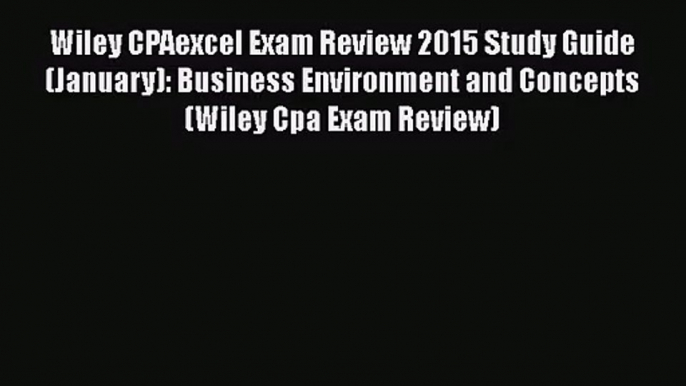 Wiley CPAexcel Exam Review 2015 Study Guide (January): Business Environment and Concepts (Wiley Cpa Exam Review)